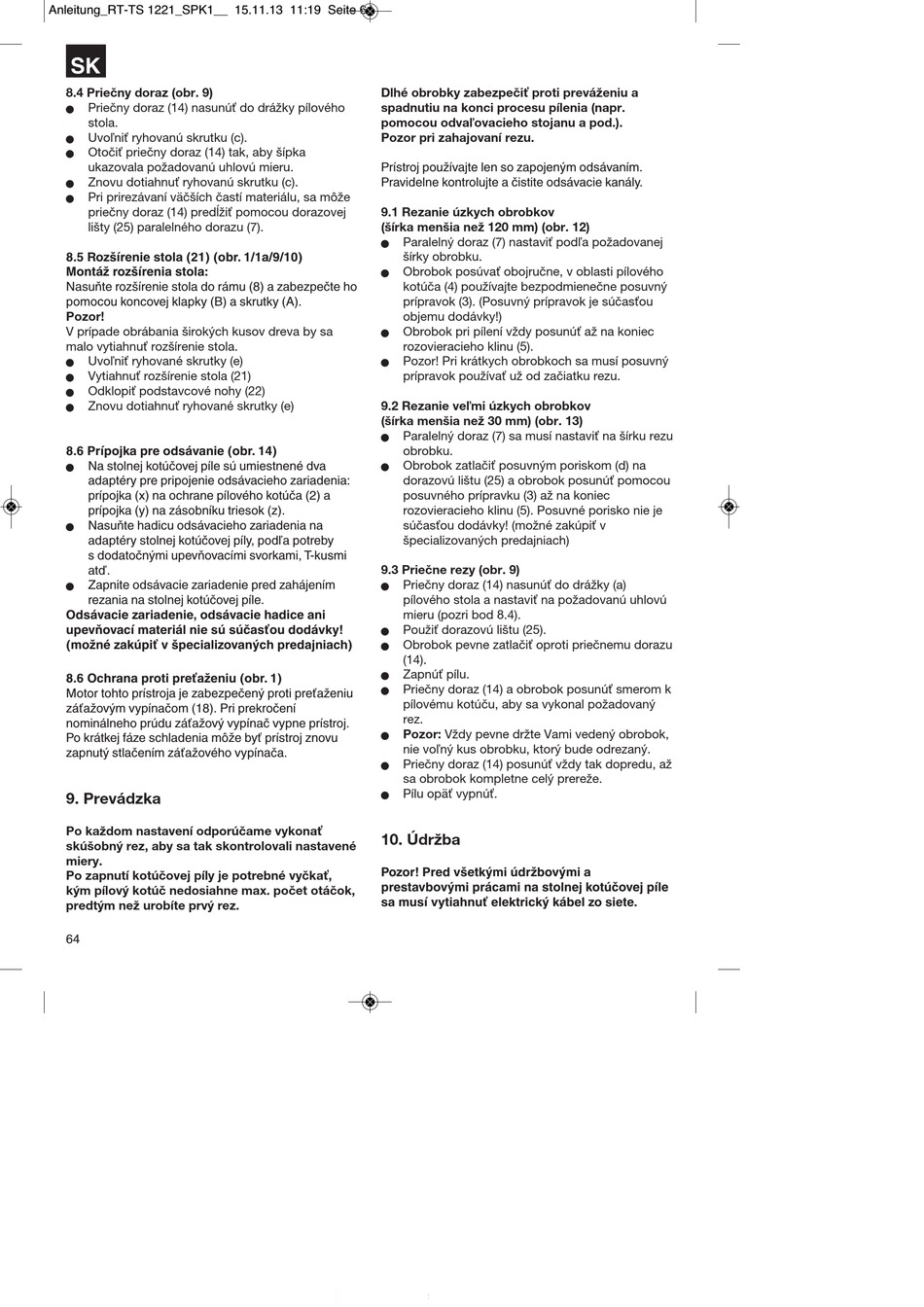 Anleitung_RT-TS 1221_SPK1__ 15.11.13 11:19 Seite 64

SK

8.4 Priečny doraz (obr. 9)
● Priečny doraz (14) nasunúť do drážky pílového stola.
● Uvoľniť ryhovanú skrutku (c).
● Otočiť priečny doraz (14) tak, aby šípka ukazovala požadovanú uhlovú mieru.
● Znovu dotiahnuť ryhovanú skrutku (c).
● Pri prirezávaní väčších častí materiálu, sa môže priečny doraz (14) predĺžiť pomocou dorazovej lišty (25) paralelného dorazu (7).

8.5 Rozšírenie stola (21) (obr. 1/1a/9/10)
Montáž rozšírenia stola:
Nasuňte rozšírenie stola do rámu (8) a zabezpečte ho pomocou koncovej klapky (B) a skrutky (A).
Pozor!
V prípade obrábania širokých kusov dreva by sa malo vytiahnuť rozšírenie stola.
● Uvoľniť ryhované skrutky (e)
● Vytiahnuť rozšírenie stola (21)
● Odklopiť podstavcové nohy (22)
● Znovu dotiahnuť ryhované skrutky (e)

8.6 Prípojka pre odsávanie (obr. 14)
● Na stolnej kotúčovej píle sú umiestnené dva adaptéry pre pripojenie odsávacieho zariadenia: prípojka (x) na ochrane pílového kotúča (2) a prípojka (y) na zásobníku triesok (z).
● Nasuňte hadicu odsávacieho zariadenia na adaptéry stolnej kotúčovej píly, podľa potreby s dodatočnými upevňovacími svorkami, T-kusmi atď.
● Zapnite odsávacie zariadenie pred zahájením rezania na stolnej kotúčovej píle.
Odsávacie zariadenie, odsávacie hadice ani upevňovací materiál nie sú súčasťou dodávky! (možné zakúpiť v špecializovaných predajniach)

8.6 Ochrana proti preťaženiu (obr. 1)
Motor tohto prístroja je zabezpečený proti preťaženiu záťažovým vypínačom (18). Pri prekročení nominálneho prúdu záťažový vypínač vypne prístroj. Po krátkej fáze schladenia môže byť prístroj znovu zapnutý stlačením záťažového vypínača.

9. Prevádzka

Po každom nastavení odporúčame vykonať skúšobný rez, aby sa tak skontrolovali nastavené miery.
Po zapnutí kotúčovej píly je potrebné vyčkať, kým pílový kotúč nedosiahne max. počet otáčok, predtým než urobíte prvý rez.

Dlhé obrobky zabezpečiť proti preváženiu a spadnutiu na konci procesu pílenia (napr. pomocou odvaľovacieho stojanu a pod.).
Pozor pri zahajovaní rezu.

Prístroj používajte len so zapojeným odsávaním. Pravidelne kontrolujte a čistite odsávacie kanály.

9.1 Rezanie úzkych obrobkov (šírka menšia než 120 mm) (obr. 12)
● Paralelný doraz (7) nastaviť podľa požadovanej šírky obrobku.
● Obrobok posúvať obojručne, v oblasti pílového kotúča (4) používajte bezpodmienečne posuvný prípravok (3). (Posuvný prípravok je súčasťou objemu dodávky!)
● Obrobok pri pílení vždy posunúť až na koniec rozovieracieho klinu (5).
● Pozor! Pri krátkych obrobkoch sa musí posuvný prípravok používať už od začiatku rezu.

9.2 Rezanie veľmi úzkych obrobkov (šírka menšia než 30 mm) (obr. 13)
● Paralelný doraz (7) sa musí nastaviť na šírku rezu obrobku.
● Obrobok zatlačiť posuvným poriskom (d) na dorazovú lištu (25) a obrobok posunúť pomocou posuvného prípravku (3) až na koniec rozovieracieho klinu (5). Posuvné porisko nie je súčasťou dodávky! (možné zakúpiť v špecializovaných predajniach)

9.3 Priečne rezy (obr. 9)
● Priečny doraz (14) nasunúť do drážky (a) pílového stola a nastaviť na požadovanú uhlovú mieru (pozri bod 8.4).
● Použiť dorazovú lištu (25).
● Obrobok pevne zatlačiť oproti priečnemu dorazu (14).
● Zapnúť pílu.
● Priečny doraz (14) a obrobok posunúť smerom k pílovému kotúču, aby sa vykonal požadovaný rez.
● Pozor: Vždy pevne držte Vami vedený obrobok, nie voľný kus obrobku, ktorý bude odrezaný.
● Priečny doraz (14) posunúť vždy tak dopredu, až sa obrobok kompletne celý prereže.
● Pílu opäť vypnúť.

10. Údržba

Pozor! Pred všetkými údržbovými a prestavbovými prácami na stolnej kotúčovej píle sa musí vytiahnuť elektrický kábel zo siete.

64